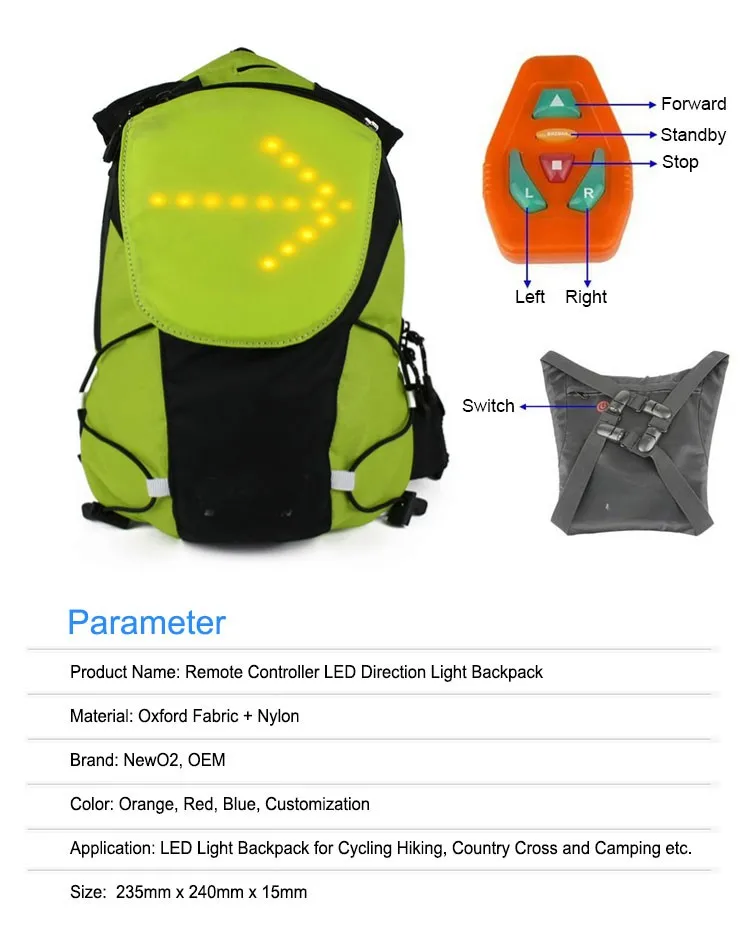 Forward
Standby
Stop
L
R
Left
Right
Switch

Parameter

Product Name: Remote Controller LED Direction Light Backpack

Material: Oxford Fabric + Nylon

Brand: NewO2, OEM

Color: Orange, Red, Blue, Customization

Application: LED Light Backpack for Cycling Hiking, Country Cross and Camping etc.

Size: 235mm x 240mm x 15mm